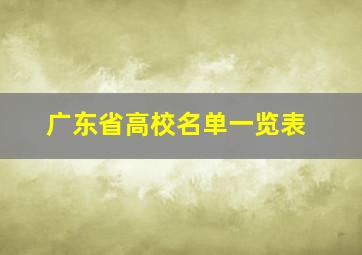 广东省高校名单一览表